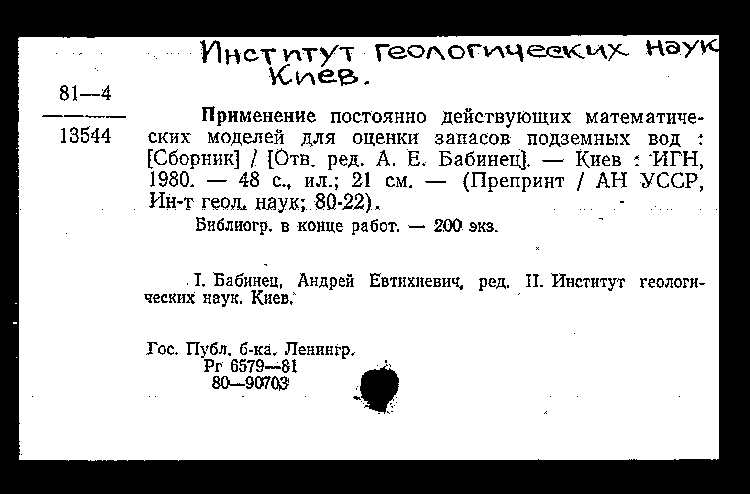 Институт геологических наук
Киев.

81—4
13544

Применение постоянно действующих математических моделей для оценки запасов подземных вод : [Сборник] / [Отв. ред. А. Е. Бабинец]. — Киев : ИГН, 1980. — 48 с., ил.; 21 см. — (Препринт / АН УССР, Ин-т геол. наук; 80-22).

Библиогр. в конце работ. — 200 экз.

I. Бабинец, Андрей Евтихиевич, ред. II. Институт геологических наук. Киев.

Гос. Публ. б-ка. Ленингр.
Рг 6579—81
80—90703